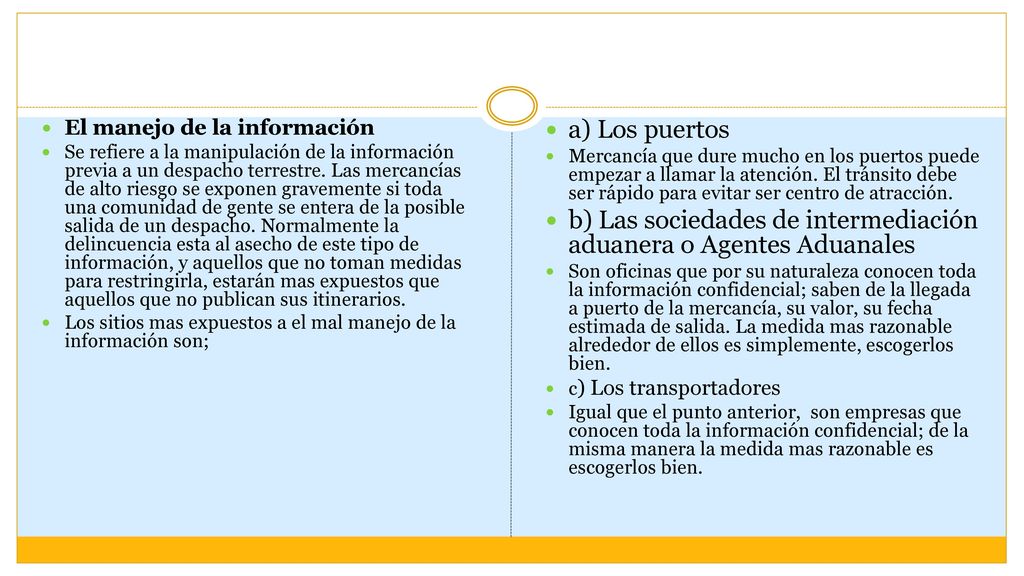 El manejo de la información

Se refiere a la manipulación de la información previa a un despacho terrestre. Las mercancías de alto riesgo se exponen gravemente si toda una comunidad de gente se entera de la posible salida de un despacho. Normalmente la delincuencia esta al asecho de este tipo de información, y aquellos que no toman medidas para restringirla, estarán mas expuestos que aquellos que no publican sus itinerarios.

Los sitios mas expuestos a el mal manejo de la información son;

a) Los puertos

Mercancía que dure mucho en los puertos puede empezar a llamar la atención. El tránsito debe ser rápido para evitar ser centro de atracción.

b) Las sociedades de intermediación aduanera o Agentes Aduanales

Son oficinas que por su naturaleza conocen toda la información confidencial; saben de la llegada a puerto de la mercancía, su valor, su fecha estimada de salida. La medida mas razonable alrededor de ellos es simplemente, escogerlos bien.

c) Los transportadores

Igual que el punto anterior, son empresas que conocen toda la información confidencial; de la misma manera la medida mas razonable es escogerlos bien.